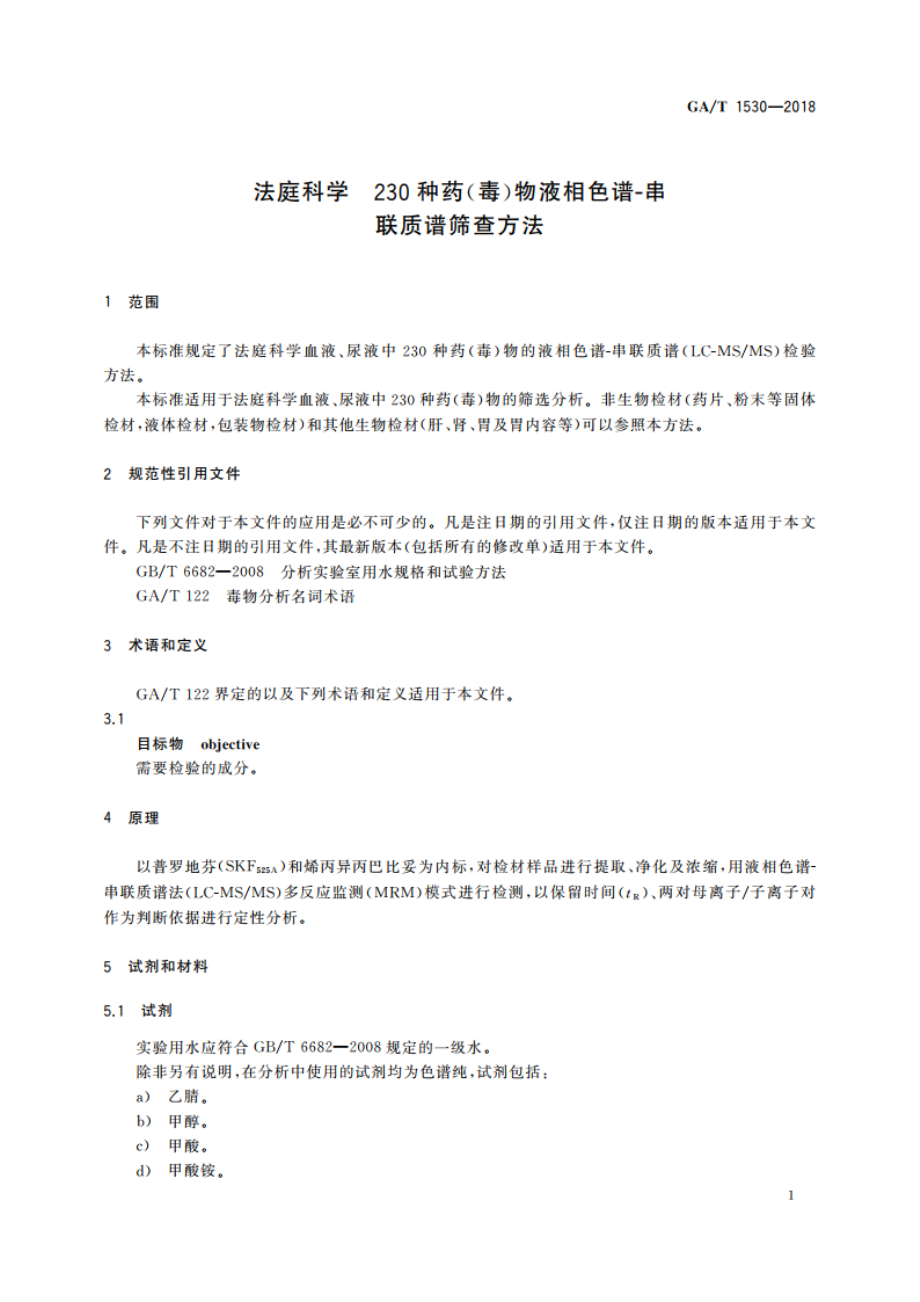 GA/T 1530—2018

法庭科学 230种药(毒)物液相色谱-串联质谱筛查方法

1 范围

本标准规定了法庭科学血液、尿液中230种药(毒)物的液相色谱-串联质谱(LC-MS/MS)检验方法。

本标准适用于法庭科学血液、尿液中230种药(毒)物的筛选分析。非生物检材(药片、粉末等固体检材,液体检材,包装物检材)和其他生物检材(肝、肾、胃及胃内容等)可以参照本方法。

2 规范性引用文件

下列文件对于本文件的应用是必不可少的。凡是注日期的引用文件,仅注日期的版本适用于本文件。凡是不注日期的引用文件,其最新版本(包括所有的修改单)适用于本文件。

GB/T 6682—2008 分析实验室用水规格和试验方法

GA/T 122 毒物分析名词术语

3 术语和定义

GA/T 122界定的以及下列术语和定义适用于本文件。

3.1

目标物 objective

需要检验的成分。

4 原理

以普罗地芬($SKF_{525A}$)和烯丙异丙巴比妥为内标,对检材样品进行提取、净化及浓缩,用液相色谱-串联质谱法(LC-MS/MS)多反应监测(MRM)模式进行检测,以保留时间($t_R$)、两对母离子/子离子对作为判断依据进行定性分析。

5 试剂和材料

5.1 试剂

实验用水应符合GB/T 6682—2008规定的一级水。

除非另有说明,在分析中使用的试剂均为色谱纯,试剂包括:

a) 乙腈。

b) 甲醇。

c) 甲酸。

d) 甲酸铵。

1